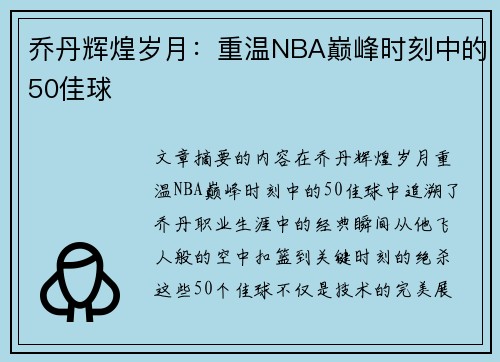 乔丹辉煌岁月：重温NBA巅峰时刻中的50佳球

文章摘要的内容在乔丹辉煌岁月重温NBA巅峰时刻中的50佳球中追溯了乔丹职业生涯中的经典瞬间从他飞人般的空中扣篮到关键时刻的绝杀这些50个佳球不仅是技术的完美展